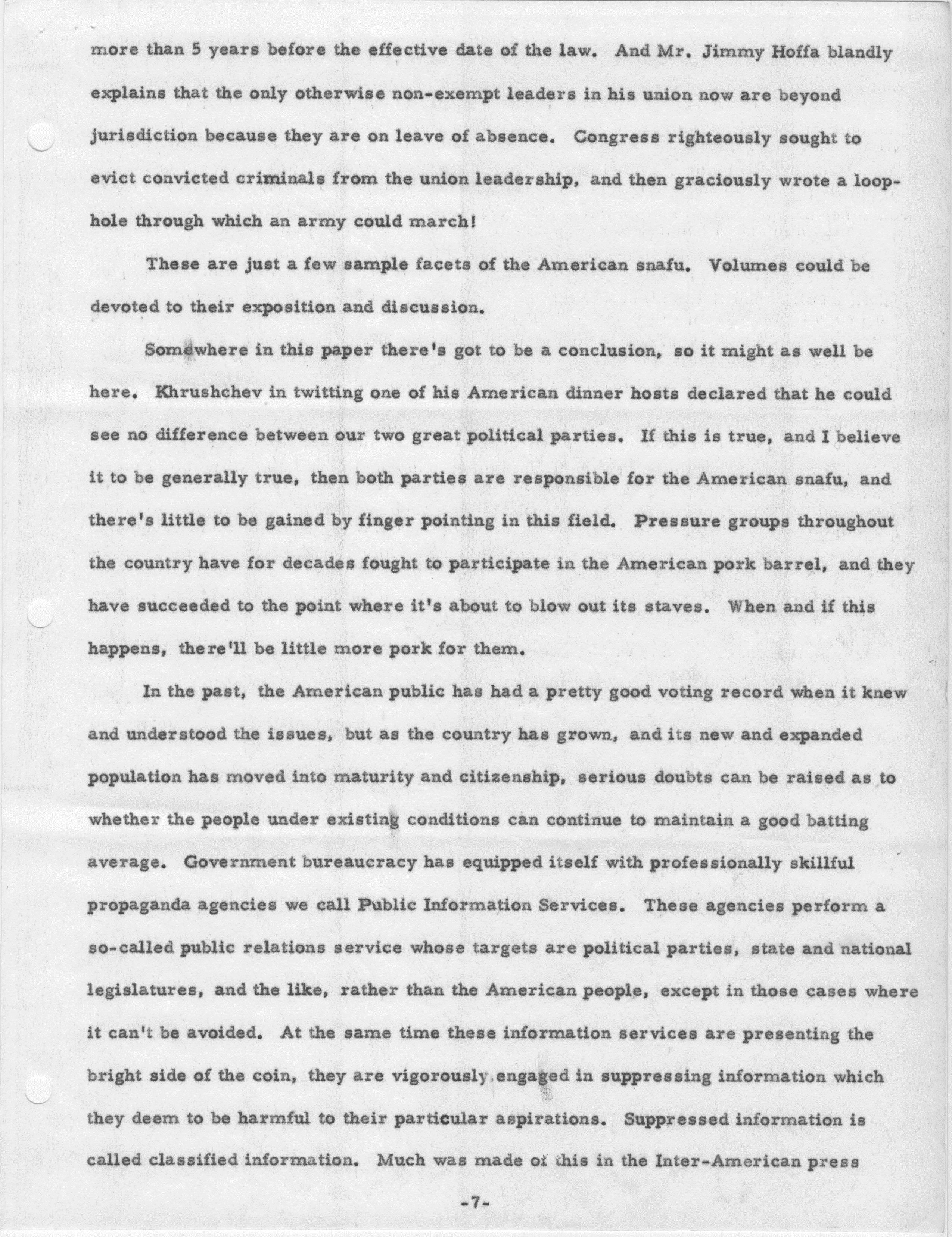 more than 5 years before the effective date of the law. And Mr. Jimmy Hoffa blandly explains that the only otherwise non-exempt leaders in his union now are beyond jurisdiction because they are on leave of absence. Congress righteously sought to evict convicted criminals from the union leadership, and then graciously wrote a loophole through which an army could march!

These are just a few sample facets of the American snafu. Volumes could be devoted to their exposition and discussion.

Somewhere in this paper there's got to be a conclusion, so it might as well be here. Khrushchev in twitting one of his American dinner hosts declared that he could see no difference between our two great political parties. If this is true, and I believe it to be generally true, then both parties are responsible for the American snafu, and there's little to be gained by finger pointing in this field. Pressure groups throughout the country have for decades fought to participate in the American pork barrel, and they have succeeded to the point where it's about to blow out its staves. When and if this happens, there'll be little more pork for them.

In the past, the American public has had a pretty good voting record when it knew and understood the issues, but as the country has grown, and its new and expanded population has moved into maturity and citizenship, serious doubts can be raised as to whether the people under existing conditions can continue to maintain a good batting average. Government bureaucracy has equipped itself with professionally skillful propaganda agencies we call Public Information Services. These agencies perform a so-called public relations service whose targets are political parties, state and national legislatures, and the like, rather than the American people, except in those cases where it can't be avoided. At the same time these information services are presenting the bright side of the coin, they are vigorously engaged in suppressing information which they deem to be harmful to their particular aspirations. Suppressed information is called classified information. Much was made of this in the Inter-American press

-7-